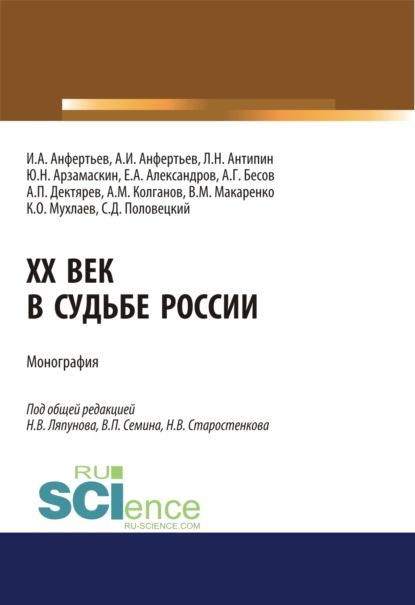 И.А. Анфертьев, А.И. Анфертьев, Л.Н. Антипин
Ю.Н. Арзамаскин, Е.А. Александров, А.Г. Бесов
А.П. Дектярев, А.М. Колганов, В.М. Макаренко
К.О. Мухлаев, С.Д. Половецкий

XX ВЕК
В СУДЬБЕ РОССИИ

Монография

Под общей редакцией
Н.В. Ляпунова, В.П. Семина, Н.В. Старостенкова

RU
SCIence
RU-SCIENCE.COM